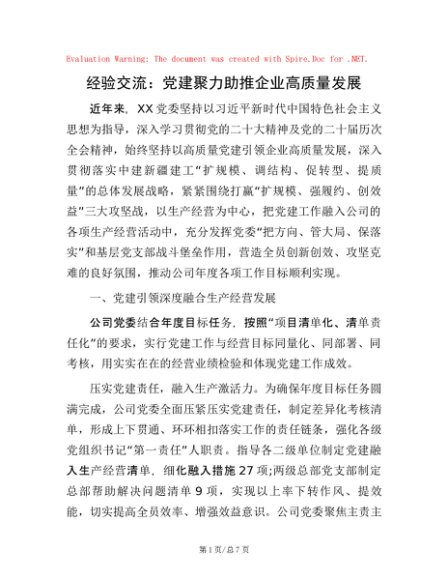 Evaluation Warning: The document was created with Spire.Doc for .NET.

经验交流：党建聚力助推企业高质量发展

近年来，XX党委坚持以习近平新时代中国特色社会主义思想为指导，深入学习贯彻党的二十大精神及党的二十届历次全会精神，始终坚持以高质量党建引领企业高质量发展，深入贯彻落实中建新疆建工“扩规模、调结构、促转型、提质量”的总体发展战略，紧紧围绕打赢“扩规模、强履约、创效益”三大攻坚战，以生产经营为中心，把党建工作融入公司的各项生产经营活动中，充分发挥党委“把方向、管大局、保落实”和基层党支部战斗堡垒作用，营造全员创新创效、攻坚克难的良好氛围，推动公司年度各项工作目标顺利实现。

一、党建引领深度融合生产经营发展

公司党委结合年度目标任务，按照“项目清单化、清单责任化”的要求，实行党建工作与经营目标同量化、同部署、同考核，用实实在在的经营业绩检验和体现党建工作成效。

压实党建责任，融入生产激活力。为确保年度目标任务圆满完成，公司党委全面压紧压实党建责任，制定差异化考核清单，形成上下贯通、环环相扣落实工作的责任链条，强化各级党组织书记“第一责任”人职责。指导各二级单位制定党建融入生产经营清单，细化融入措施27项;两级总部党支部制定总部帮助解决问题清单9项，实现以上率下转作风、提效能，切实提高全员效率、增强效益意识。公司党委聚焦主责主

第1页/总7页